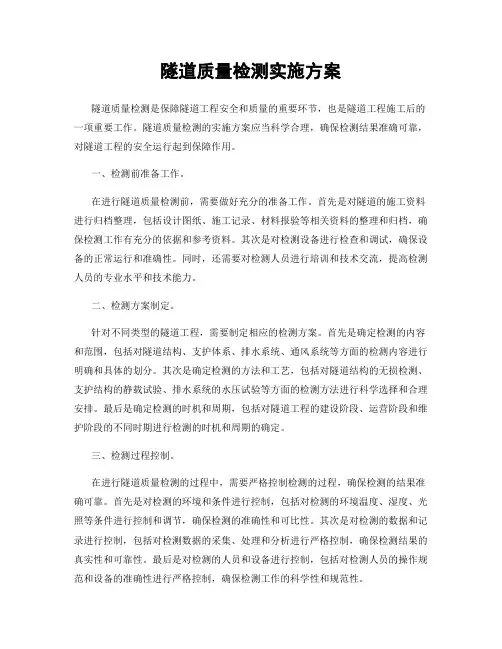 隧道质量检测实施方案

隧道质量检测是保障隧道工程安全和质量的重要环节，也是隧道工程施工后的一项重要工作。隧道质量检测的实施方案应当科学合理，确保检测结果准确可靠，对隧道工程的安全运行起到保障作用。

一、检测前准备工作。

在进行隧道质量检测前，需要做好充分的准备工作。首先是对隧道的施工资料进行归档整理，包括设计图纸、施工记录、材料报验等相关资料的整理和归档，确保检测工作有充分的依据和参考资料。其次是对检测设备进行检查和调试，确保设备的正常运行和准确性。同时，还需要对检测人员进行培训和技术交流，提高检测人员的专业水平和技术能力。

二、检测方案制定。

针对不同类型的隧道工程，需要制定相应的检测方案。首先是确定检测的内容和范围，包括对隧道结构、支护体系、排水系统、通风系统等方面的检测内容进行明确和具体的划分。其次是确定检测的方法和工艺，包括对隧道结构的无损检测、支护结构的静载试验、排水系统的水压试验等方面的检测方法进行科学选择和合理安排。最后是确定检测的时机和周期，包括对隧道工程的建设阶段、运营阶段和维护阶段的不同时期进行检测的时机和周期的确定。

三、检测过程控制。

在进行隧道质量检测的过程中，需要严格控制检测的过程，确保检测的结果准确可靠。首先是对检测的环境和条件进行控制，包括对检测的环境温度、湿度、光照等条件进行控制和调节，确保检测的准确性和可比性。其次是对检测的数据和记录进行控制，包括对检测数据的采集、处理和分析进行严格控制，确保检测结果的真实性和可靠性。最后是对检测的人员和设备进行控制，包括对检测人员的操作规范和设备的准确性进行严格控制，确保检测工作的科学性和规范性。